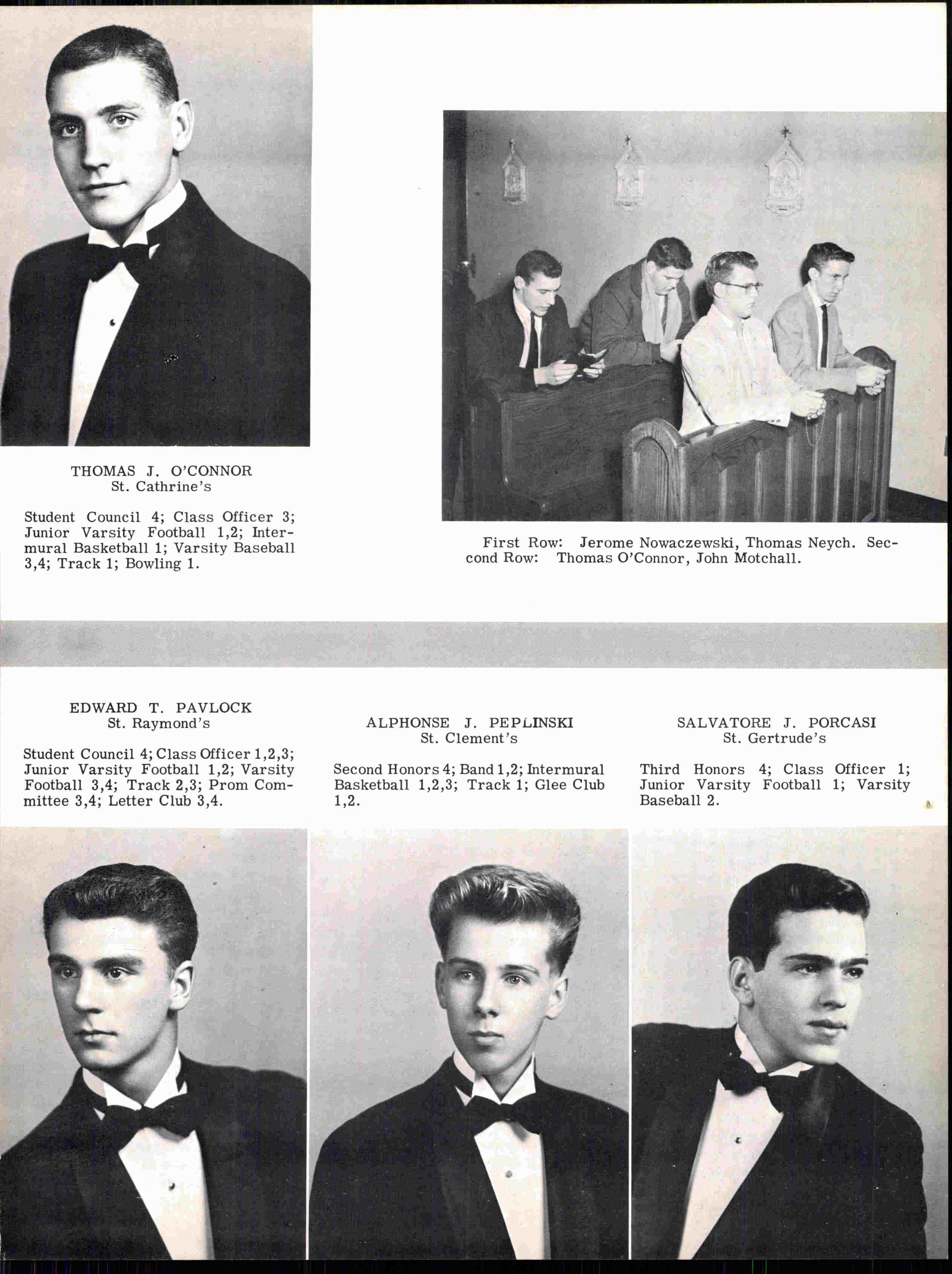 THOMAS J. O'CONNOR
St. Cathrine's

Student Council 4; Class Officer 3; Junior Varsity Football 1,2; Intermural Basketball 1; Varsity Baseball 3,4; Track 1; Bowling 1.

First Row: Jerome Nowaczewski, Thomas Neych. Second Row: Thomas O'Connor, John Motchall.

EDWARD T. PAVLOCK
St. Raymond's

Student Council 4; Class Officer 1,2,3; Junior Varsity Football 1,2; Varsity Football 3,4; Track 2,3; Prom Committee 3,4; Letter Club 3,4.

ALPHONSE J. PEPLINSKI
St. Clement's

Second Honors 4; Band 1,2; Intermural Basketball 1,2,3; Track 1; Glee Club 1,2.

SALVATORE J. PORCASI
St. Gertrude's

Third Honors 4; Class Officer 1; Junior Varsity Football 1; Varsity Baseball 2.